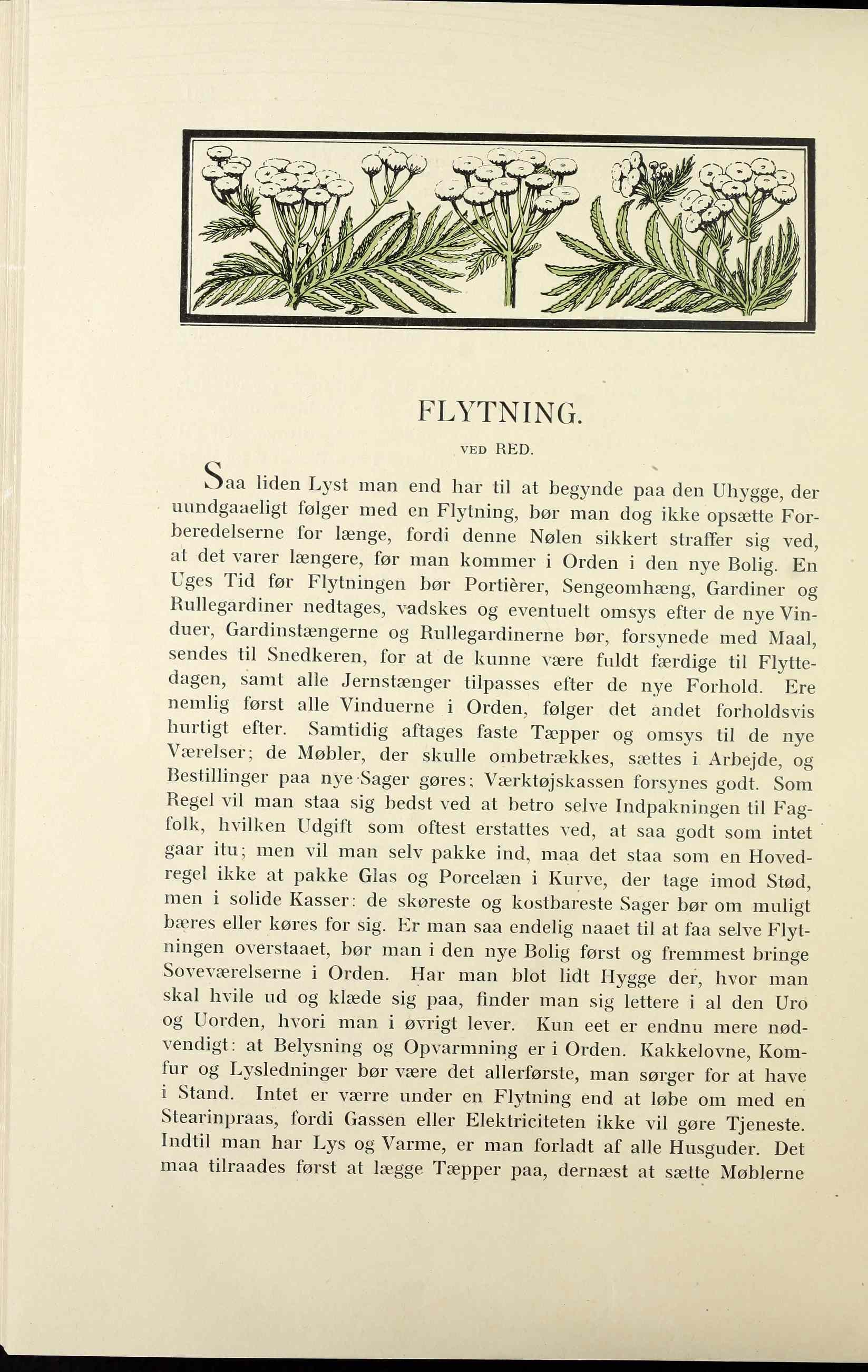 FLYTNING.

VED RED.

Saa liden Lyst man end har til at begynde paa den Uhygge, der uundgaaeligt følger med en Flytning, bør man dog ikke opsætte Forberedelserne for længe, fordi denne Nølen sikkert straffer sig ved, at det varer længere, før man kommer i Orden i den nye Bolig. En Uges Tid før Flytningen bør Portièrer, Sengeomhæng, Gardiner og Rullegardiner nedtages, vadskes og eventuelt omsys efter de nye Vinduer, Gardinstængerne og Rullegardinerne bør, forsynede med Maal, sendes til Snedkeren, for at de kunne være fuldt færdige til Flyttedagen, samt alle Jernstænger tilpasses efter de nye Forhold. Ere nemlig først alle Vinduerne i Orden, følger det andet forholdsvis hurtigt efter. Samtidig aftages faste Tæpper og omsys til de nye Værelser; de Møbler, der skulle ombetrækkes, sættes i Arbejde, og Bestillinger paa nye Sager gøres; Værktøjskassen forsynes godt. Som Regel vil man staa sig bedst ved at betro selve Indpakningen til Fagfolk, hvilken Udgift som oftest erstattes ved, at saa godt som intet gaar itu; men vil man selv pakke ind, maa det staa som en Hovedregel ikke at pakke Glas og Porcelæn i Kurve, der tage imod Stød, men i solide Kasser: de skøreste og kostbareste Sager bør om muligt bæres eller køres for sig. Er man saa endelig naaet til at faa selve Flytningen overstaaet, bør man i den nye Bolig først og fremmest bringe Soveværelserne i Orden. Har man blot lidt Hygge der, hvor man skal hvile ud og klæde sig paa, finder man sig lettere i al den Uro og Uorden, hvori man i øvrigt lever. Kun eet er endnu mere nødvendigt: at Belysning og Opvarmning er i Orden. Kakkelovne, Komfur og Lysledninger bør være det allerførste, man sørger for at have i Stand. Intet er værre under en Flytning end at løbe om med en Stearinpraas, fordi Gassen eller Elektriciteten ikke vil gøre Tjeneste. Indtil man har Lys og Varme, er man forladt af alle Husguder. Det maa tilraades først at lægge Tæpper paa, dernæst at sætte Møblerne